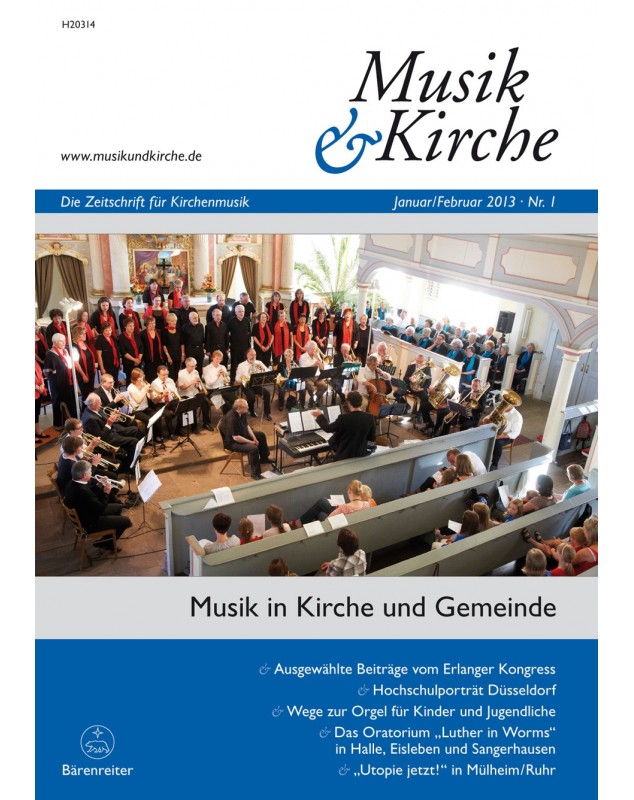 H20314

Musik & Kirche

www.musikundkirche.de

Die Zeitschrift für Kirchenmusik

Januar/Februar 2013 · Nr. 1

Musik in Kirche und Gemeinde

& Ausgewählte Beiträge vom Erlanger Kongress

& Hochschulporträt Düsseldorf

& Wege zur Orgel für Kinder und Jugendliche

& Das Oratorium „Luther in Worms“ in Halle, Eisleben und Sangerhausen

& „Utopie jetzt!“ in Mülheim/Ruhr

Bärenreiter